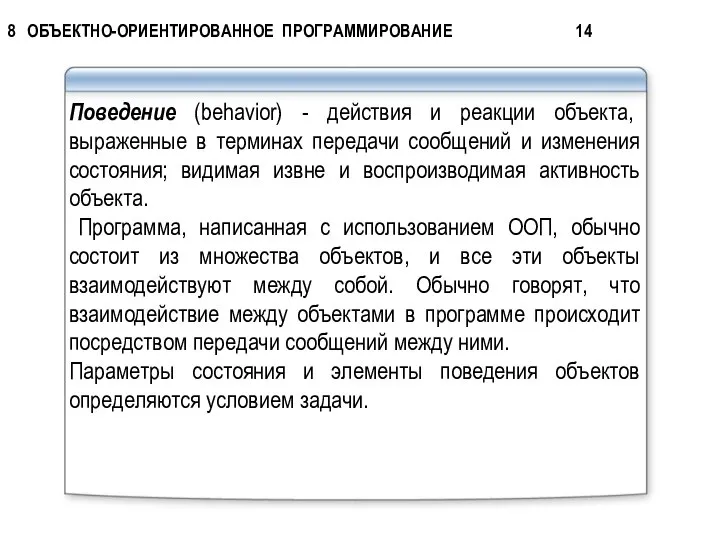 8 ОБЪЕКТНО-ОРИЕНТИРОВАННОЕ ПРОГРАММИРОВАНИЕ 14

Поведение (behavior) - действия и реакции объекта, выраженные в терминах передачи сообщений и изменения состояния; видимая извне и воспроизводимая активность объекта.

Программа, написанная с использованием ООП, обычно состоит из множества объектов, и все эти объекты взаимодействуют между собой. Обычно говорят, что взаимодействие между объектами в программе происходит посредством передачи сообщений между ними.

Параметры состояния и элементы поведения объектов определяются условием задачи.